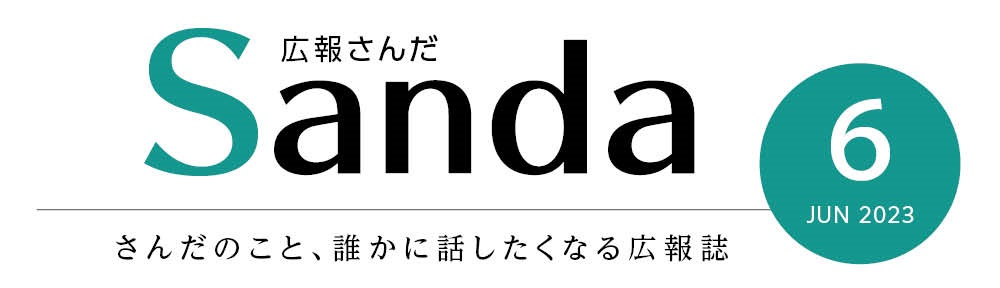 広報さんだ
Sanda
6
JUN 2023
さんだのこと、誰かに話したくなる広報誌